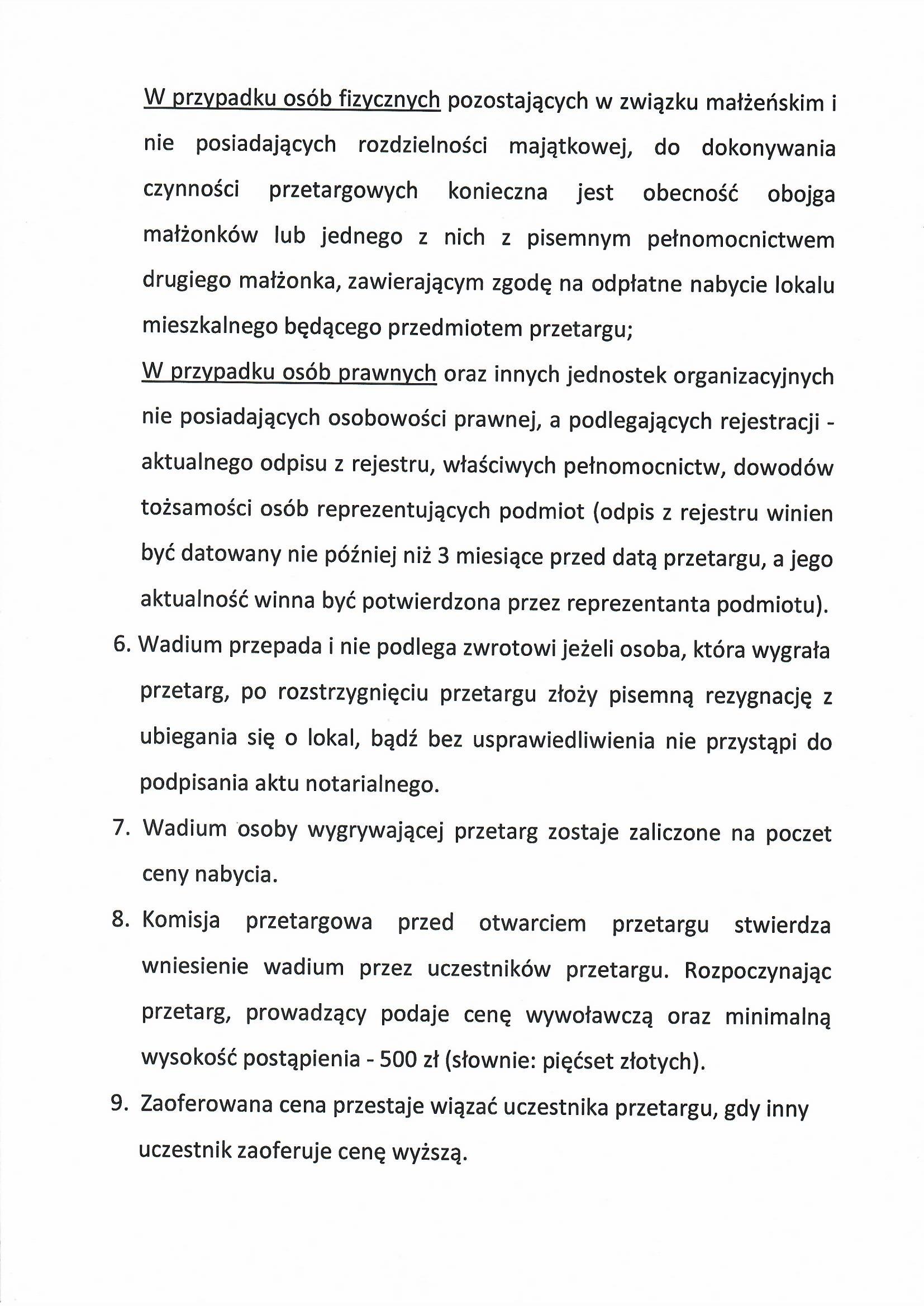 W przypadku osób fizycznych pozostających w związku małżeńskim i nie posiadających rozdzielności majątkowej, do dokonywania czynności przetargowych konieczna jest obecność obojga małżonków lub jednego z nich z pisemnym pełnomocnictwem drugiego małżonka, zawierającym zgodę na odpłatne nabycie lokalu mieszkalnego będącego przedmiotem przetargu;

W przypadku osób prawnych oraz innych jednostek organizacyjnych nie posiadających osobowości prawnej, a podlegających rejestracji - aktualnego odpisu z rejestru, właściwych pełnomocnictw, dowodów tożsamości osób reprezentujących podmiot (odpis z rejestru winien być datowany nie później niż 3 miesiące przed datą przetargu, a jego aktualność winna być potwierdzona przez reprezentanta podmiotu).

6. Wadium przepada i nie podlega zwrotowi jeżeli osoba, która wygrała przetarg, po rozstrzygnięciu przetargu złoży pisemną rezygnację z ubiegania się o lokal, bądź bez usprawiedliwienia nie przystąpi do podpisania aktu notarialnego.

7. Wadium osoby wygrywającej przetarg zostaje zaliczone na poczet ceny nabycia.

8. Komisja przetargowa przed otwarciem przetargu stwierdza wniesienie wadium przez uczestników przetargu. Rozpoczynając przetarg, prowadzący podaje cenę wywoławczą oraz minimalną wysokość postąpienia - 500 zł (słownie: pięćset złotych).

9. Zaoferowana cena przestaje wiązać uczestnika przetargu, gdy inny uczestnik zaoferuje cenę wyższą.